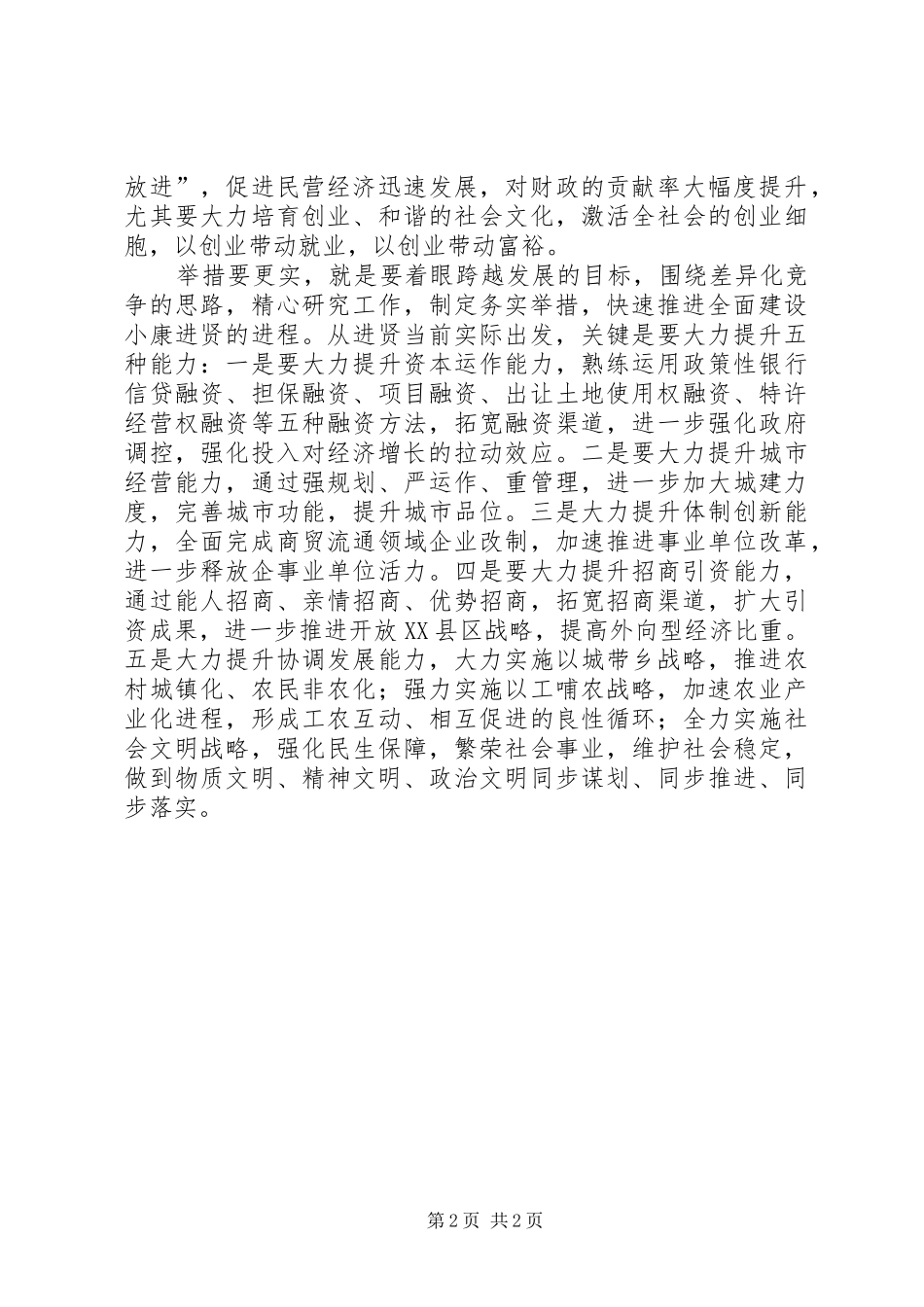 放进”，促进民营经济迅速发展，对财政的贡献率大幅度提升，尤其要大力培育创业、和谐的社会文化，激活全社会的创业细胞，以创业带动就业，以创业带动富裕。

举措要更实，就是要着眼跨越发展的目标，围绕差异化竞争的思路，精心研究工作，制定务实举措，快速推进全面建设小康进贤的进程。从进贤当前实际出发，关键是要大力提升五种能力：一是要大力提升资本运作能力，熟练运用政策性银行信贷融资、担保融资、项目融资、出让土地使用权融资、特许经营权融资等五种融资方法，拓宽融资渠道，进一步强化政府调控，强化投入对经济增长的拉动效应。二是要大力提升城市经营能力，通过强规划、严运作、重管理，进一步加大城建力度，完善城市功能，提升城市品位。三是大力提升体制创新能力，全面完成商贸流通领域企业改制，加速推进事业单位改革，进一步释放企事业单位活力。四是要大力提升招商引资能力，通过能人招商、亲情招商、优势招商，拓宽招商渠道，扩大引资成果，进一步推进开放XX县区战略，提高外向型经济比重。五是大力提升协调发展能力，大力实施以城带乡战略，推进农村城镇化、农民非农化；强力实施以工哺农战略，加速农业产业化进程，形成工农互动、相互促进的良性循环；全力实施社会文明战略，强化民生保障，繁荣社会事业，维护社会稳定，做到物质文明、精神文明、政治文明同步谋划、同步推进、同步落实。

第2页 共2页